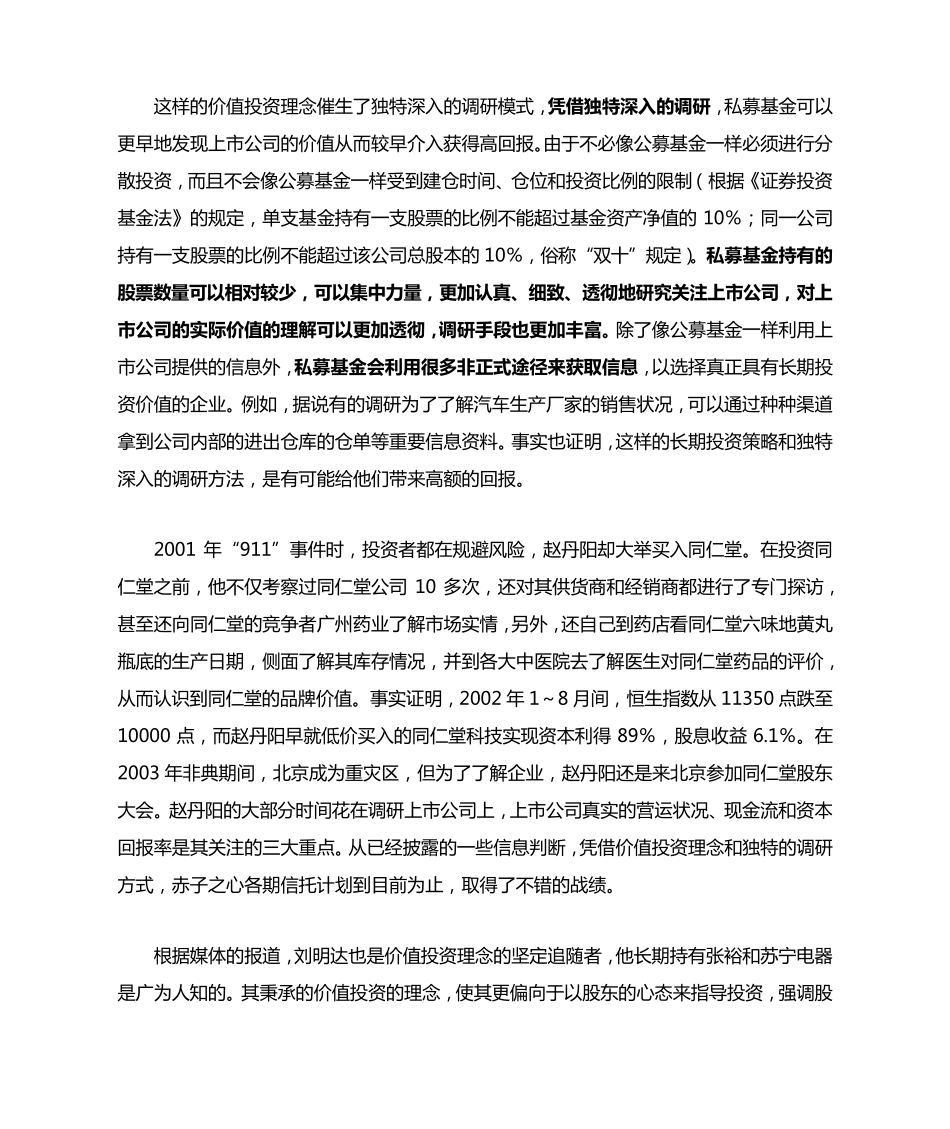 这样的价值投资理念催生了独特深入的调研模式，凭借独特深入的调研，私募基金可以更早地发现上市公司的价值从而较早介入获得高回报。由于不必像公募基金一样必须进行分散投资，而且不会像公募基金一样受到建仓时间、仓位和投资比例的限制（根据《证券投资基金法》的规定，单支基金持有一支股票的比例不能超过基金资产净值的 10%；同一公司持有一支股票的比例不能超过该公司总股本的 10%，俗称“双十”规定）。私募基金持有的股票数量可以相对较少，可以集中力量，更加认真、细致、透彻地研究关注上市公司，对上市公司的实际价值的理解可以更加透彻，调研手段也更加丰富。除了像公募基金一样利用上市公司提供的信息外，私募基金会利用很多非正式途径来获取信息，以选择真正具有长期投资价值的企业。例如，据说有的调研为了了解汽车生产厂家的销售状况，可以通过种种渠道拿到公司内部的进出仓库的仓单等重要信息资料。事实也证明，这样的长期投资策略和独特深入的调研方法，是有可能给他们带来高额的回报。

2001 年“911”事件时，投资者都在规避风险，赵丹阳却大举买入同仁堂。在投资同仁堂之前，他不仅考察过同仁堂公司 10 多次，还对其供货商和经销商都进行了专门探访，甚至还向同仁堂的竞争者广州药业了解市场实情，另外，还自己到药店看同仁堂六味地黄丸瓶底的生产日期，侧面了解其库存情况，并到各大中医院去了解医生对同仁堂药品的评价，从而认识到同仁堂的品牌价值。事实证明，2002 年 1～8 月间，恒生指数从 11350 点跌至 10000 点，而赵丹阳早就低价买入的同仁堂科技实现资本利得 89%，股息收益 6.1%。在 2003 年非典期间，北京成为重灾区，但为了了解企业，赵丹阳还是来北京参加同仁堂股东大会。赵丹阳的大部分时间花在调研上市公司上，上市公司真实的营运状况、现金流和资本回报率是其关注的三大重点。从已经披露的一些信息判断，凭借价值投资理念和独特的调研方式，赤子之心各期信托计划到目前为止，取得了不错的战绩。

根据媒体的报道，刘明达也是价值投资理念的坚定追随者，他长期持有张裕和苏宁电器是广为人知的。其秉承的价值投资的理念，使其更偏向于以股东的心态来指导投资，强调股